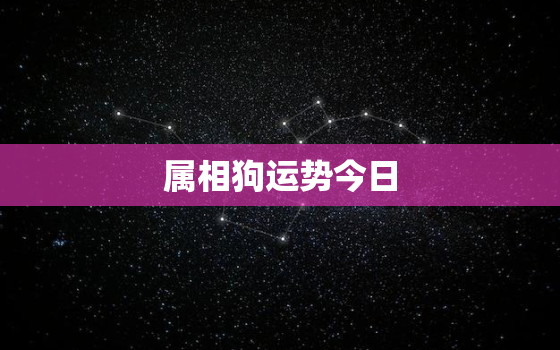 属相狗运势今日